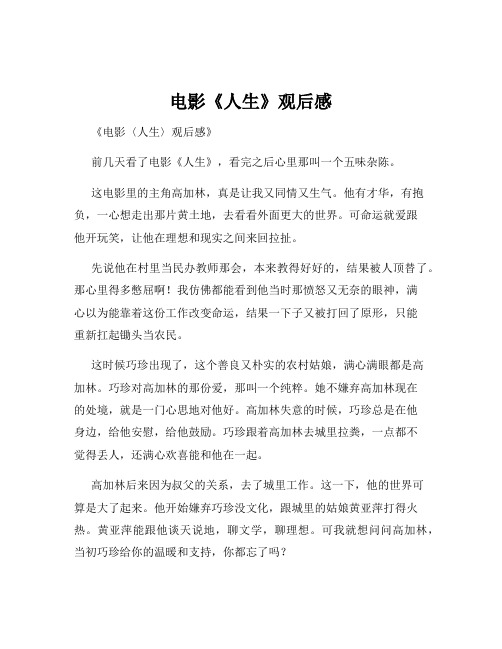 电影《人生》观后感

《电影（人生）观后感》

前几天看了电影《人生》，看完之后心里那叫一个五味杂陈。

这电影里的主角高加林，真是让我又同情又生气。他有才华，有抱负，一心想走出那片黄土地，去看看外面更大的世界。可命运就爱跟他开玩笑，让他在理想和现实之间来回拉扯。

先说他在村里当民办教师那会，本来教得好好的，结果被人顶替了。那心里得多憋屈啊！我仿佛都能看到他当时那愤怒又无奈的眼神，满心以为能靠着这份工作改变命运，结果一下子又被打回了原形，只能重新扛起锄头当农民。

这时候巧珍出现了，这个善良又朴实的农村姑娘，满心满眼都是高加林。巧珍对高加林的那份爱，那叫一个纯粹。她不嫌弃高加林现在的处境，就是一门心思地对他好。高加林失意的时候，巧珍总是在他身边，给他安慰，给他鼓励。巧珍跟着高加林去城里拉粪，一点都不觉得丢人，还满心欢喜能和他在一起。

高加林后来因为叔父的关系，去了城里工作。这一下，他的世界可算是大了起来。他开始嫌弃巧珍没文化，跟城里的姑娘黄亚萍打得火热。黄亚萍能跟他谈天说地，聊文学，聊理想。可我就想问问高加林，当初巧珍给你的温暖和支持，你都忘了吗？